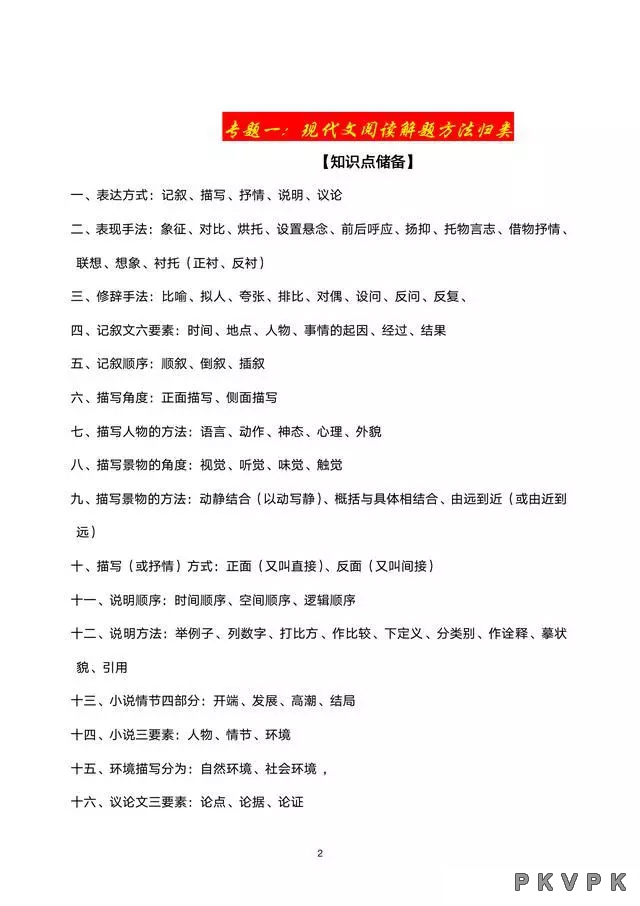 专题一：现代文阅读解题方法归类

【知识点储备】

一、表达方式：记叙、描写、抒情、说明、议论

二、表现手法：象征、对比、烘托、设置悬念、前后呼应、扬抑、托物言志、借物抒情、联想、想象、衬托（正衬、反衬）

三、修辞手法：比喻、拟人、夸张、排比、对偶、设问、反问、反复、

四、记叙文六要素：时间、地点、人物、事情的起因、经过、结果

五、记叙顺序：顺叙、倒叙、插叙

六、描写角度：正面描写、侧面描写

七、描写人物的方法：语言、动作、神态、心理、外貌

八、描写景物的角度：视觉、听觉、味觉、触觉

九、描写景物的方法：动静结合（以动写静）、概括与具体相结合、由远到近（或由近到远）

十、描写（或抒情）方式：正面（又叫直接）、反面（又叫间接）

十一、说明顺序：时间顺序、空间顺序、逻辑顺序

十二、说明方法：举例子、列数字、打比方、作比较、下定义、分类别、作诠释、摹状貌、引用

十三、小说情节四部分：开端、发展、高潮、结局

十四、小说三要素：人物、情节、环境

十五、环境描写分为：自然环境、社会环境，

十六、议论文三要素：论点、论据、论证

2

PKVPK